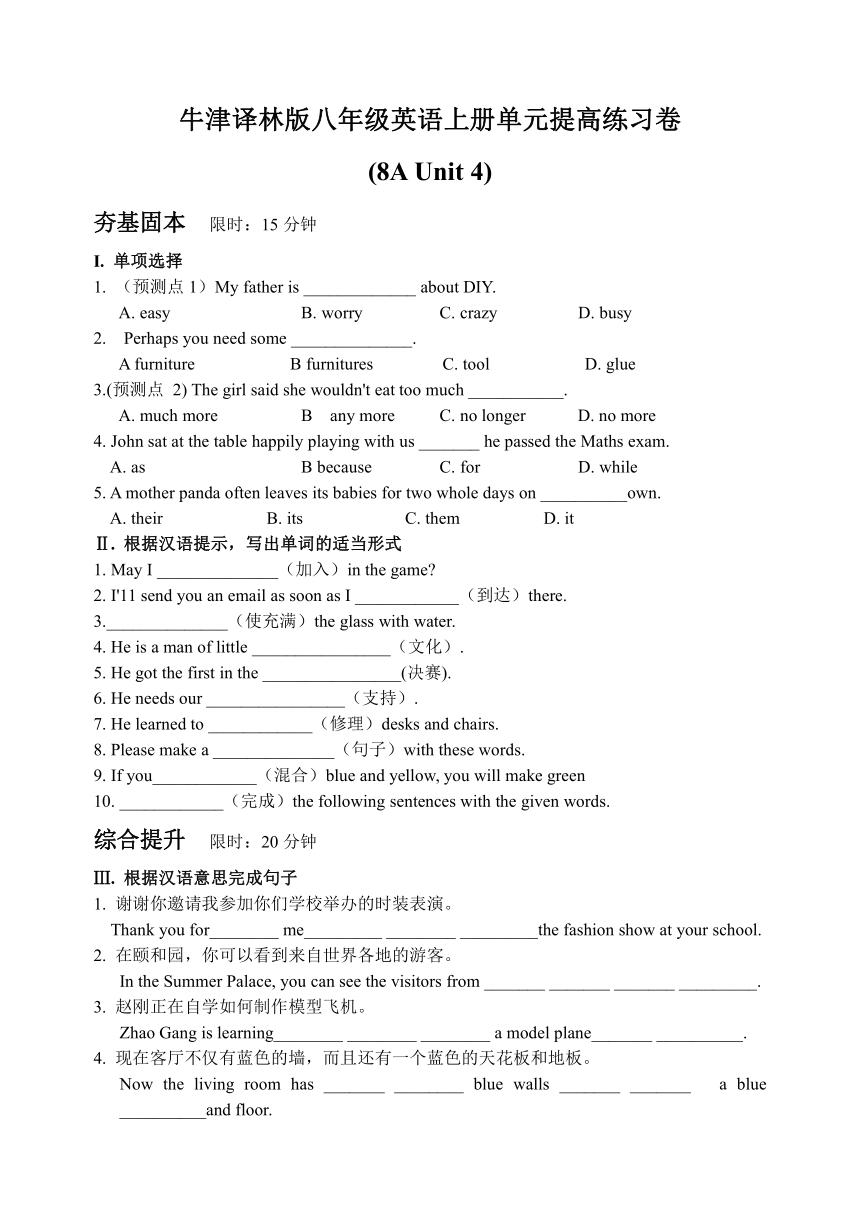 牛津译林版八年级英语上册单元提高练习卷

(8A Unit 4)

夯基固本　限时：15 分钟

I. 单项选择

1. （预测点 1）My father is _____________ about DIY.
A. easy　B. worry　C. crazy　D. busy

2. Perhaps you need some ______________.
A furniture　B furnitures　C. tool　D. glue

3.(预测点 2) The girl said she wouldn't eat too much ___________.
A. much more　B any more　C. no longer　D. no more

4. John sat at the table happily playing with us _______ he passed the Maths exam.
A. as　B because　C. for　D. while

5. A mother panda often leaves its babies for two whole days on __________own.
A. their　B. its　C. them　D. it

Ⅱ. 根据汉语提示，写出单词的适当形式

1. May I ______________（加入）in the game?

2. I'11 send you an email as soon as I ____________（到达）there.

3.______________（使充满）the glass with water.

4. He is a man of little ________________（文化）.

5. He got the first in the ________________(决赛).

6. He needs our ________________（支持）.

7. He learned to ____________（修理）desks and chairs.

8. Please make a ______________（句子）with these words.

9. If you____________（混合）blue and yellow, you will make green

10. ____________（完成）the following sentences with the given words.

综合提升　限时：20 分钟

Ⅲ. 根据汉语意思完成句子

1. 谢谢你邀请我参加你们学校举办的时装表演。
Thank you for________ me_________ ________ _________the fashion show at your school.

2. 在颐和园，你可以看到来自世界各地的游客。
In the Summer Palace, you can see the visitors from _______ _______ _______ _________.

3. 赵刚正在自学如何制作模型飞机。
Zhao Gang is learning________ _______ ________ a model plane_______ __________.

4. 现在客厅不仅有蓝色的墙，而且还有一个蓝色的天花板和地板。
Now the living room has _______ ________ blue walls _______ _______ a blue __________and floor.